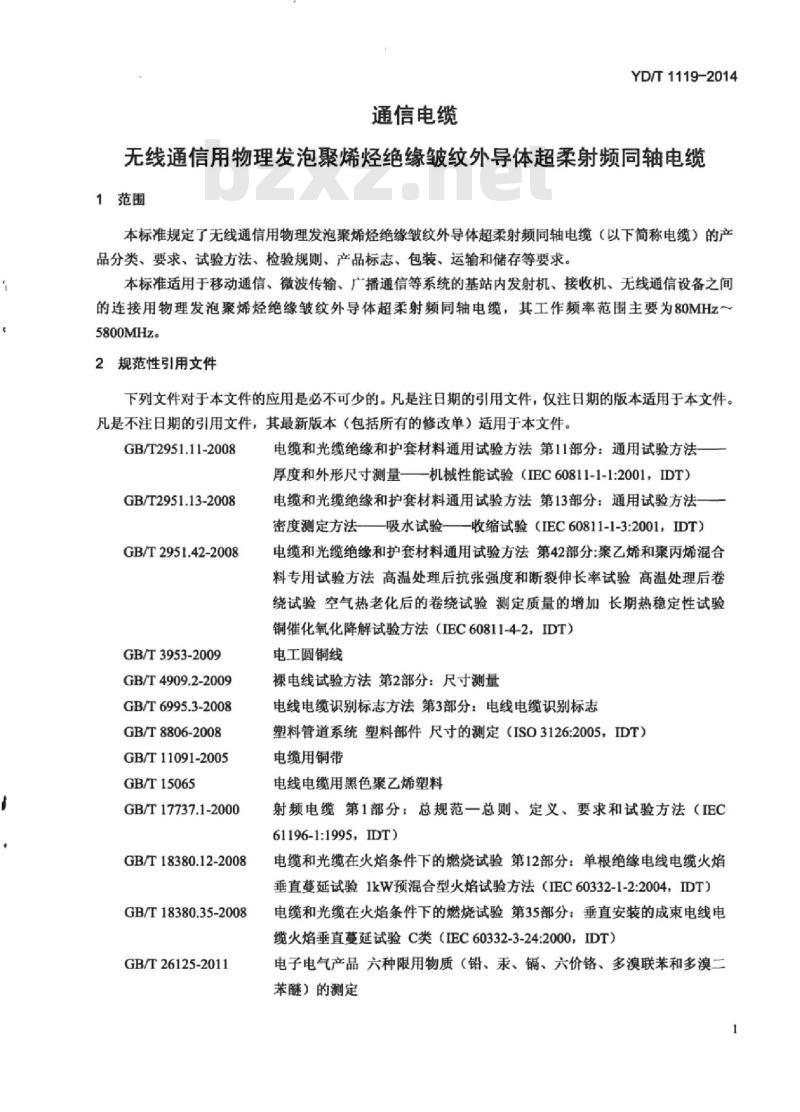 YD/T 1119-2014

通信电缆

无线通信用物理发泡聚烯烃绝缘皱纹外导体超柔射频同轴电缆

bzxz.net

1 范围

本标准规定了无线通信用物理发泡聚烯烃绝缘皱纹外导体超柔射频同轴电缆（以下简称电缆）的产品分类、要求、试验方法、检验规则、产品标志、包装、运输和储存等要求。

本标准适用于移动通信、微波传输、广播通信等系统的基站内发射机、接收机、无线通信设备之间的连接用物理发泡聚烯烃绝缘皱纹外导体超柔射频同轴电缆，其工作频率范围主要为80MHz～5800MHz。

2 规范性引用文件

下列文件对于本文件的应用是必不可少的。凡是注日期的引用文件，仅注日期的版本适用于本文件。凡是不注日期的引用文件，其最新版本（包括所有的修改单）适用于本文件。

GB/T2951.11-2008 电缆和光缆绝缘和护套材料通用试验方法 第11部分：通用试验方法——厚度和外形尺寸测量——机械性能试验（IEC 60811-1-1:2001，IDT）

GB/T2951.13-2008 电缆和光缆绝缘和护套材料通用试验方法 第13部分：通用试验方法——密度测定方法——吸水试验——收缩试验（IEC 60811-1-3:2001，IDT）

GB/T 2951.42-2008 电缆和光缆绝缘和护套材料通用试验方法 第42部分:聚乙烯和聚丙烯混合料专用试验方法 高温处理后抗张强度和断裂伸长率试验 高温处理后卷绕试验 空气热老化后的卷绕试验 测定质量的增加 长期热稳定性试验 铜催化氧化降解试验方法（IEC 60811-4-2，IDT）

GB/T 3953-2009 电工圆铜线

GB/T 4909.2-2009 裸电线试验方法 第2部分：尺寸测量

GB/T 6995.3-2008 电线电缆识别标志方法 第3部分：电线电缆识别标志

GB/T 8806-2008 塑料管道系统 塑料部件 尺寸的测定（ISO 3126:2005，IDT）

GB/T 11091-2005 电缆用铜带

GB/T 15065 电线电缆用黑色聚乙烯塑料

GB/T 17737.1-2000 射频电缆 第1部分：总规范—总则、定义、要求和试验方法（IEC 61196-1:1995，IDT）

GB/T 18380.12-2008 电缆和光缆在火焰条件下的燃烧试验 第12部分：单根绝缘电线电缆火焰垂直蔓延试验 1kW预混合型火焰试验方法（IEC 60332-1-2:2004，IDT）

GB/T 18380.35-2008 电缆和光缆在火焰条件下的燃烧试验 第35部分：垂直安装的成束电线电缆火焰垂直蔓延试验 C类（IEC 60332-3-24:2000，IDT）

GB/T 26125-2011 电子电气产品 六种限用物质（铅、汞、镉、六价铬、多溴联苯和多溴二苯醚）的测定

1